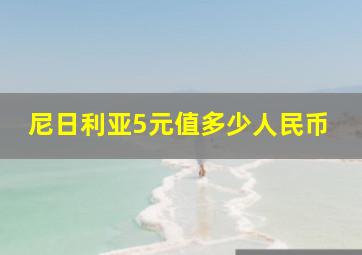 尼日利亚5元值多少人民币